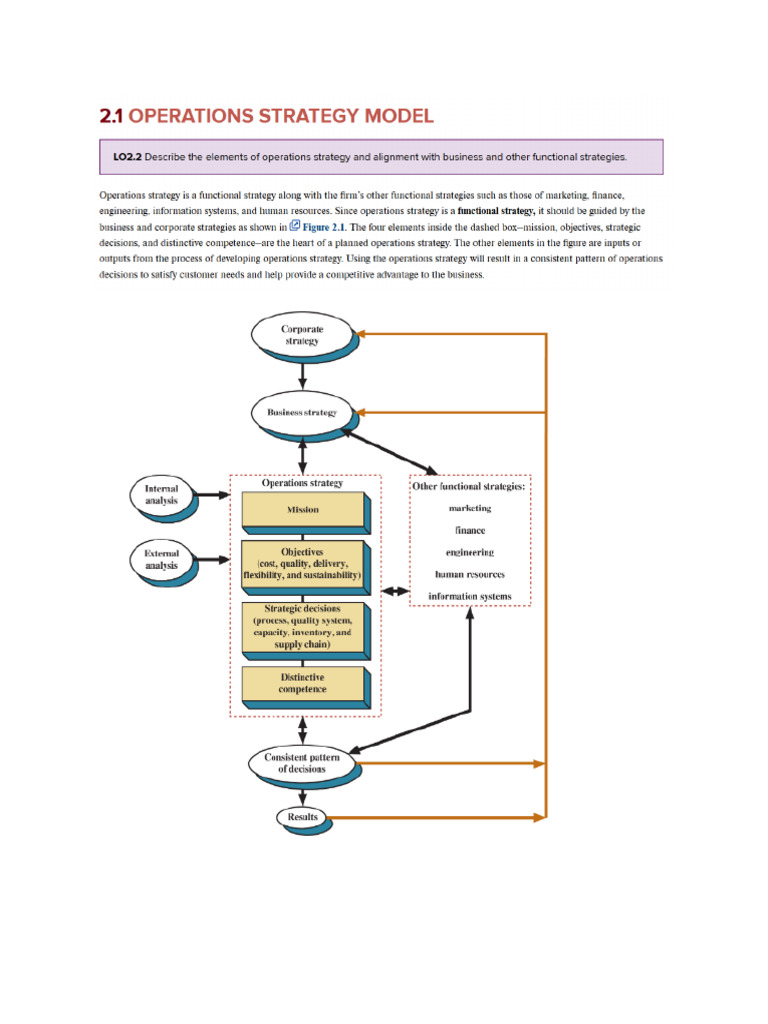 2.1 OPERATIONS STRATEGY MODEL

LO2.2 Describe the elements of operations strategy and alignment with business and other functional strategies.

Operations strategy is a functional strategy along with the firm's other functional strategies such as those of marketing, finance, engineering, information systems, and human resources. Since operations strategy is a functional strategy, it should be guided by the business and corporate strategies as shown in Figure 2.1. The four elements inside the dashed box–mission, objectives, strategic decisions, and distinctive competence–are the heart of a planned operations strategy. The other elements in the figure are inputs or outputs from the process of developing operations strategy. Using the operations strategy will result in a consistent pattern of operations decisions to satisfy customer needs and help provide a competitive advantage to the business.

Corporate strategy

Business strategy

Internal analysis

External analysis

Operations strategy

Mission

Objectives (cost, quality, delivery, flexibility, and sustainability)

Strategic decisions (process, quality system, capacity, inventory, and supply chain)

Distinctive competence

Other functional strategies:
marketing
finance
engineering
human resources
information systems

Consistent pattern of decisions

Results